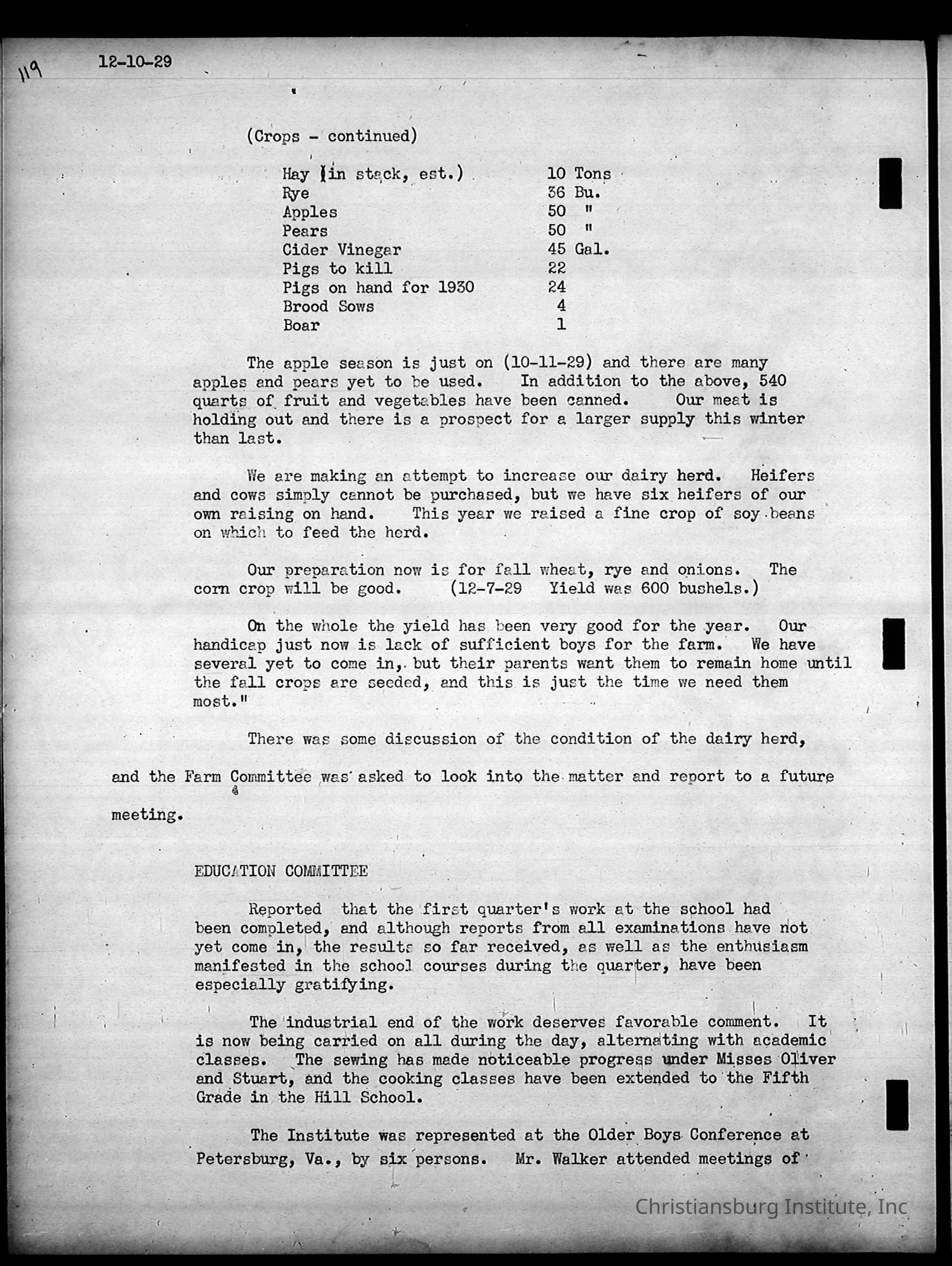 119 12-10-29

(Crops - continued)

| | |
|---|---|
| Hay (in stack, est.) | 10 Tons |
| Rye | 36 Bu. |
| Apples | 50 " |
| Pears | 50 " |
| Cider Vinegar | 45 Gal. |
| Pigs to kill | 22 |
| Pigs on hand for 1930 | 24 |
| Brood Sows | 4 |
| Boar | 1 |

The apple season is just on (10-11-29) and there are many apples and pears yet to be used. In addition to the above, 540 quarts of fruit and vegetables have been canned. Our meat is holding out and there is a prospect for a larger supply this winter than last.

We are making an attempt to increase our dairy herd. Heifers and cows simply cannot be purchased, but we have six heifers of our own raising on hand. This year we raised a fine crop of soy beans on which to feed the herd.

Our preparation now is for fall wheat, rye and onions. The corn crop will be good. (12-7-29 Yield was 600 bushels.)

On the whole the yield has been very good for the year. Our handicap just now is lack of sufficient boys for the farm. We have several yet to come in, but their parents want them to remain home until the fall crops are seeded, and this is just the time we need them most."

There was some discussion of the condition of the dairy herd, and the Farm Committee was asked to look into the matter and report to a future meeting.

EDUCATION COMMITTEE

Reported that the first quarter's work at the school had been completed, and although reports from all examinations have not yet come in, the results so far received, as well as the enthusiasm manifested in the school courses during the quarter, have been especially gratifying.

The industrial end of the work deserves favorable comment. It is now being carried on all during the day, alternating with academic classes. The sewing has made noticeable progress under Misses Oliver and Stuart, and the cooking classes have been extended to the Fifth Grade in the Hill School.

The Institute was represented at the Older Boys Conference at Petersburg, Va., by six persons. Mr. Walker attended meetings of

Christiansburg Institute, Inc